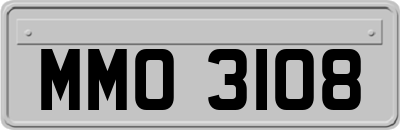 MMO 3108